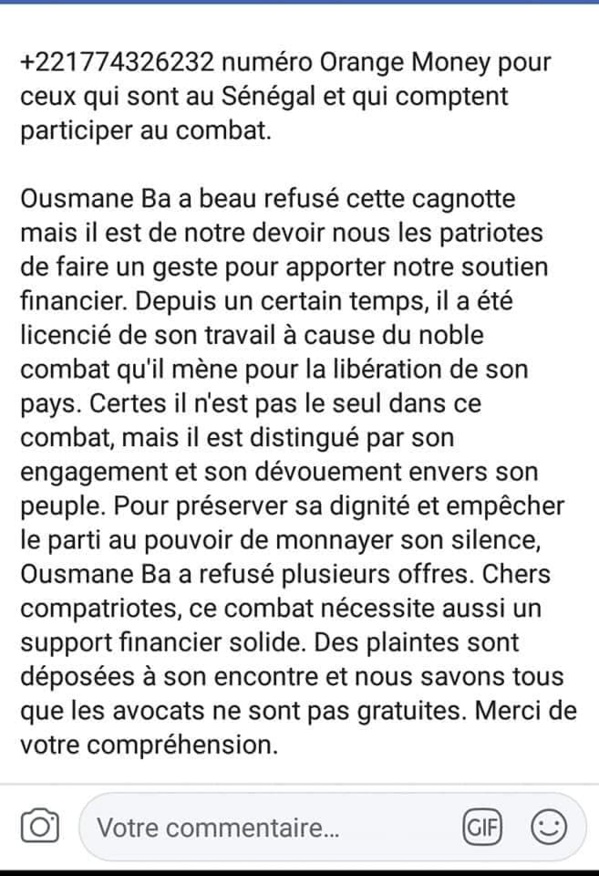 +221774326232 numéro Orange Money pour ceux qui sont au Sénégal et qui comptent participer au combat.

Ousmane Ba a beau refusé cette cagnotte mais il est de notre devoir nous les patriotes de faire un geste pour apporter notre soutien financier. Depuis un certain temps, il a été licencié de son travail à cause du noble combat qu'il mène pour la libération de son pays. Certes il n'est pas le seul dans ce combat, mais il est distingué par son engagement et son dévouement envers son peuple. Pour préserver sa dignité et empêcher le parti au pouvoir de monnayer son silence, Ousmane Ba a refusé plusieurs offres. Chers compatriotes, ce combat nécessite aussi un support financier solide. Des plaintes sont déposées à son encontre et nous savons tous que les avocats ne sont pas gratuites. Merci de votre compréhension.

Votre commentaire...
GIF